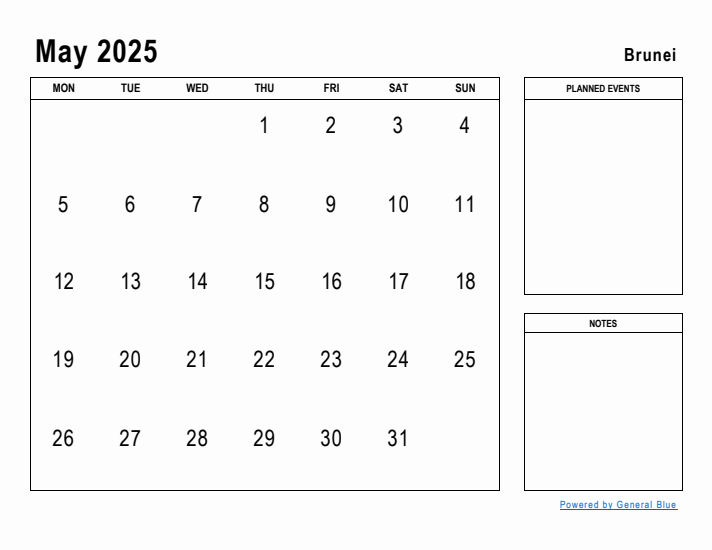 May 2025

Brunei

| MON | TUE | WED | THU | FRI | SAT | SUN |
|---|---|---|---|---|---|---|
| | | | 1 | 2 | 3 | 4 |
| 5 | 6 | 7 | 8 | 9 | 10 | 11 |
| 12 | 13 | 14 | 15 | 16 | 17 | 18 |
| 19 | 20 | 21 | 22 | 23 | 24 | 25 |
| 26 | 27 | 28 | 29 | 30 | 31 | |

PLANNED EVENTS

NOTES

Powered by General Blue